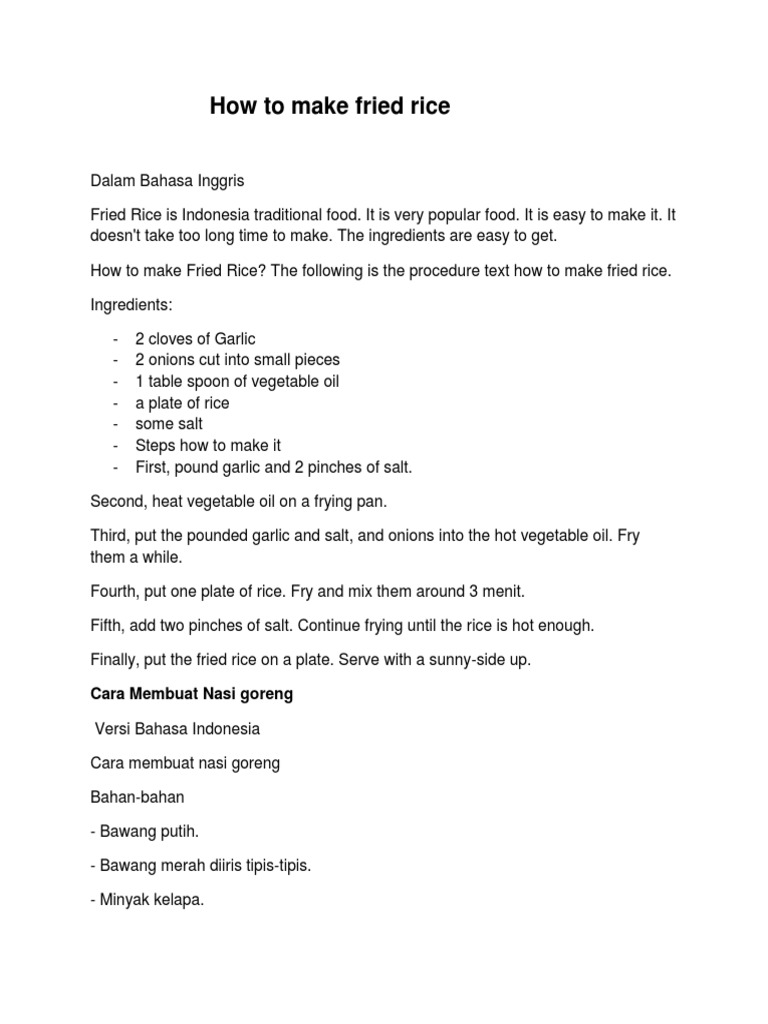 How to make fried rice

Dalam Bahasa Inggris

Fried Rice is Indonesia traditional food. It is very popular food. It is easy to make it. It doesn't take too long time to make. The ingredients are easy to get.

How to make Fried Rice? The following is the procedure text how to make fried rice.

Ingredients:

- 2 cloves of Garlic
- 2 onions cut into small pieces
- 1 table spoon of vegetable oil
- a plate of rice
- some salt
- Steps how to make it
- First, pound garlic and 2 pinches of salt.

Second, heat vegetable oil on a frying pan.

Third, put the pounded garlic and salt, and onions into the hot vegetable oil. Fry them a while.

Fourth, put one plate of rice. Fry and mix them around 3 menit.

Fifth, add two pinches of salt. Continue frying until the rice is hot enough.

Finally, put the fried rice on a plate. Serve with a sunny-side up.

Cara Membuat Nasi goreng

Versi Bahasa Indonesia

Cara membuat nasi goreng

Bahan-bahan

- Bawang putih.

- Bawang merah diiris tipis-tipis.

- Minyak kelapa.